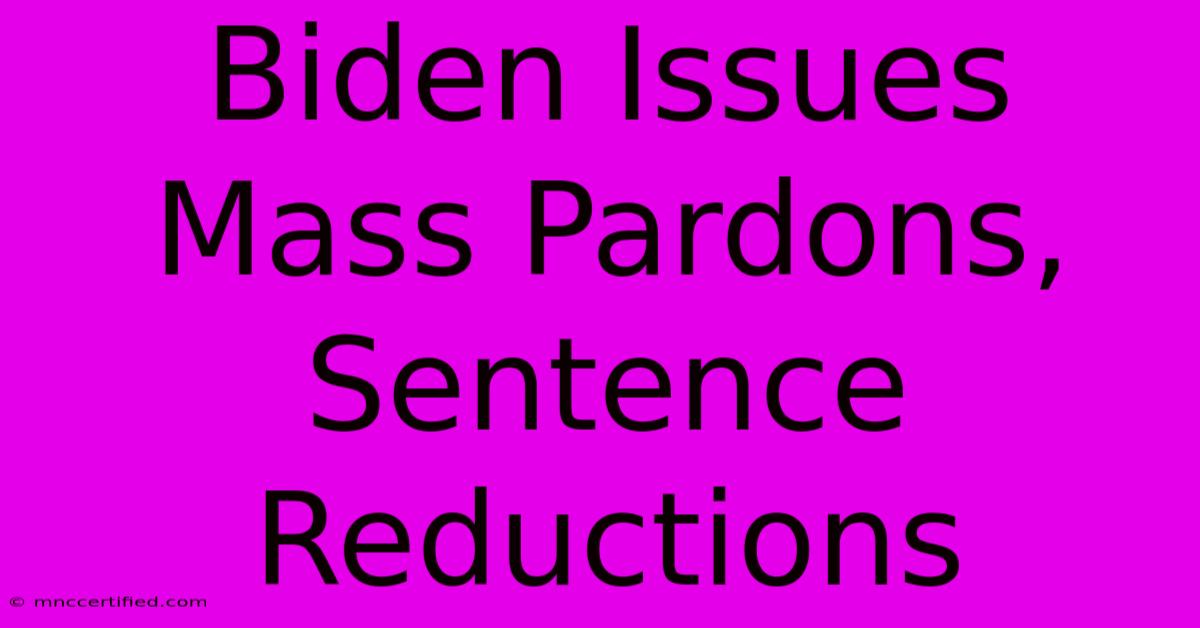 Biden Issues Mass Pardons, Sentence Reductions

© mnccertified.com